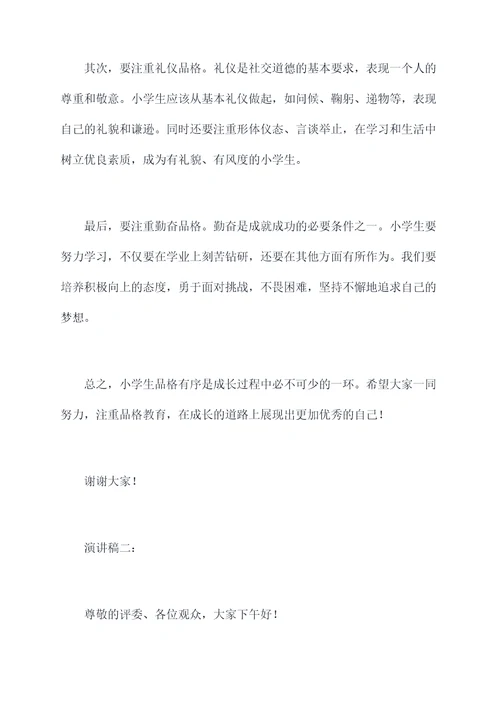 其次，要注重礼仪品格。礼仪是社交道德的基本要求，表现一个人的尊重和敬意。小学生应该从基本礼仪做起，如问候、鞠躬、递物等，表现自己的礼貌和谦逊。同时还要注重形体仪态、言谈举止，在学习和生活中树立优良素质，成为有礼貌、有风度的小学生。

最后，要注重勤奋品格。勤奋是成就成功的必要条件之一。小学生要努力学习，不仅要在学业上刻苦钻研，还要在其他方面有所作为。我们要培养积极向上的态度，勇于面对挑战，不畏困难，坚持不懈地追求自己的梦想。

总之，小学生品格有序是成长过程中必不可少的一环。希望大家一同努力，注重品格教育，在成长的道路上展现出更加优秀的自己！

谢谢大家！

演讲稿二：

尊敬的评委、各位观众，大家下午好！